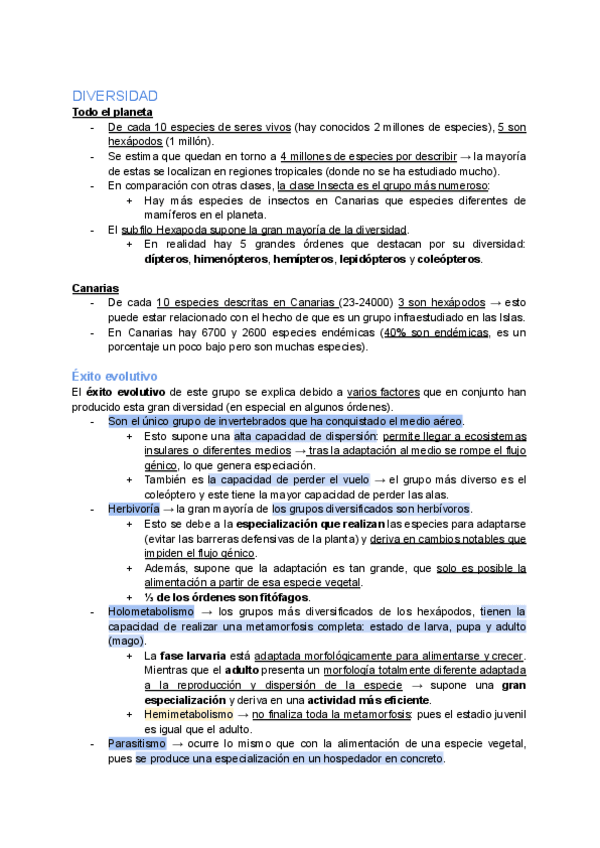 DIVERSIDAD
Todo el planeta
- De cada 10 especies de seres vivos (hay conocidos 2 millones de especies), 5 son hexápodos (1 millón).
- Se estima que quedan en torno a 4 millones de especies por describir → la mayoría de estas se localizan en regiones tropicales (donde no se ha estudiado mucho).
- En comparación con otras clases, la clase Insecta es el grupo más numeroso:
  + Hay más especies de insectos en Canarias que especies diferentes de mamíferos en el planeta.
- El subfilo Hexapoda supone la gran mayoría de la diversidad.
  + En realidad hay 5 grandes órdenes que destacan por su diversidad: dípteros, himenópteros, hemípteros, lepidópteros y coleópteros.

Canarias
- De cada 10 especies descritas en Canarias (23-24000) 3 son hexápodos → esto puede estar relacionado con el hecho de que es un grupo infraestudiado en las Islas.
- En Canarias hay 6700 y 2600 especies endémicas (40% son endémicas, es un porcentaje un poco bajo pero son muchas especies).

Éxito evolutivo
El éxito evolutivo de este grupo se explica debido a varios factores que en conjunto han producido esta gran diversidad (en especial en algunos órdenes).
- Son el único grupo de invertebrados que ha conquistado el medio aéreo.
  + Esto supone una alta capacidad de dispersión: permite llegar a ecosistemas insulares o diferentes medios → tras la adaptación al medio se rompe el flujo génico, lo que genera especiación.
  + También es la capacidad de perder el vuelo → el grupo más diverso es el coleóptero y este tiene la mayor capacidad de perder las alas.
- Herbivoría → la gran mayoría de los grupos diversificados son herbívoros.
  + Esto se debe a la especialización que realizan las especies para adaptarse (evitar las barreras defensivas de la planta) y deriva en cambios notables que impiden el flujo génico.
  + Además, supone que la adaptación es tan grande, que solo es posible la alimentación a partir de esa especie vegetal.
  + ⅓ de los órdenes son fitófagos.
- Holometabolismo → los grupos más diversificados de los hexápodos, tienen la capacidad de realizar una metamorfosis completa: estado de larva, pupa y adulto (mago).
  + La fase larvaria está adaptada morfológicamente para alimentarse y crecer. Mientras que el adulto presenta un morfología totalmente diferente adaptada a la reproducción y dispersión de la especie → supone una gran especialización y deriva en una actividad más eficiente.
  + Hemimetabolismo → no finaliza toda la metamorfosis: pues el estadio juvenil es igual que el adulto.
- Parasitismo → ocurre lo mismo que con la alimentación de una especie vegetal, pues se produce una especialización en un hospedador en concreto.